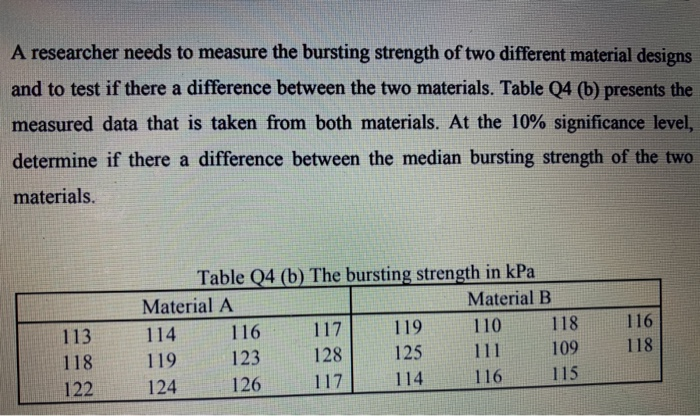 A researcher needs to measure the bursting strength of two different material designs and to test if there a difference between the two materials. Table Q4 (b) presents the measured data that is taken from both materials. At the 10% significance level, determine if there a difference between the median bursting strength of the two materials.

Table Q4 (b) The bursting strength in kPa

| Material A | | | | Material B | | | |
|---|---|---|---|---|---|---|---|
| 113 | 114 | 116 | 117 | 119 | 110 | 118 | 116 |
| 118 | 119 | 123 | 128 | 125 | 111 | 109 | 118 |
| 122 | 124 | 126 | 117 | 114 | 116 | 115 | |